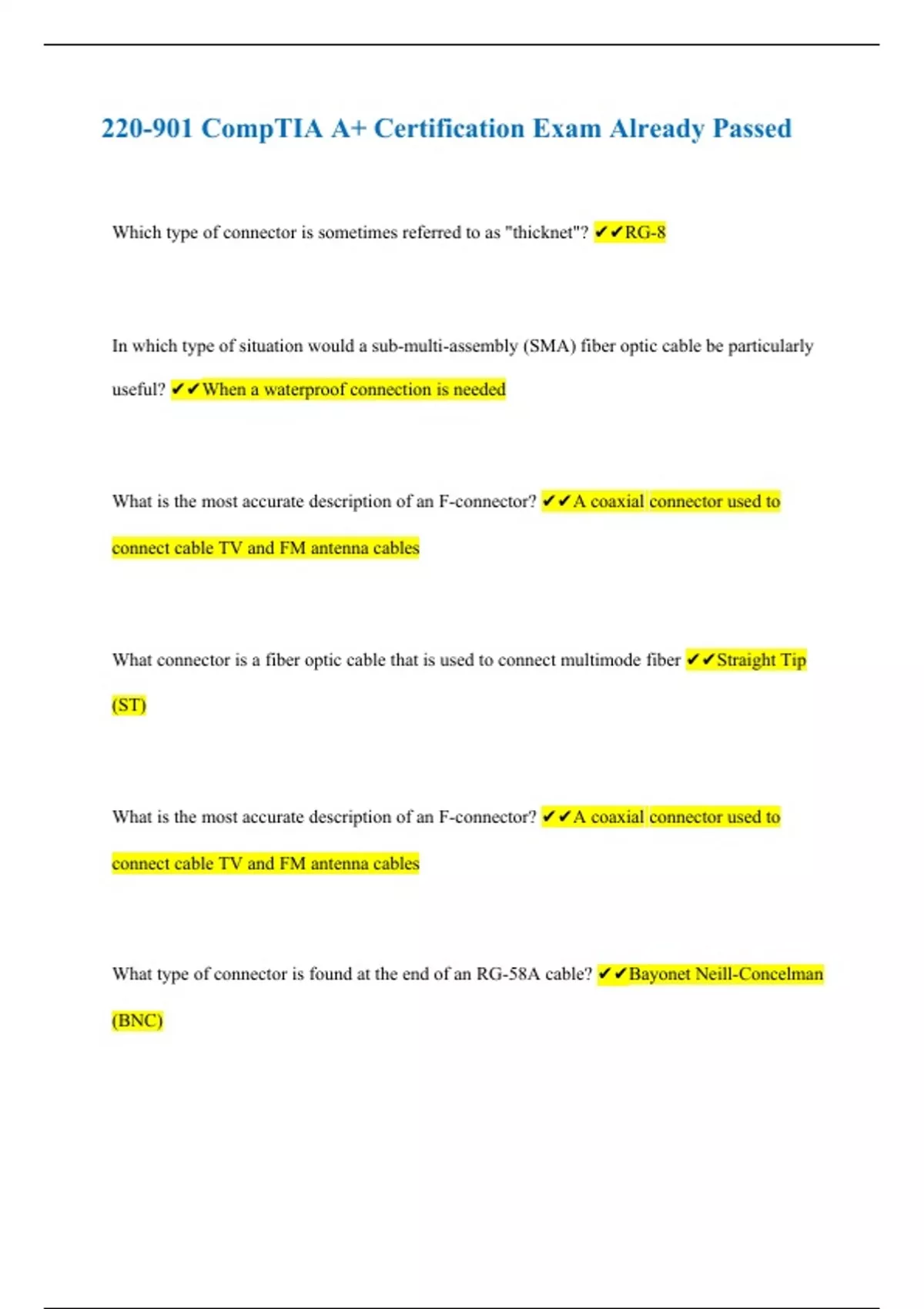 220-901 CompTIA A+ Certification Exam Already Passed

Which type of connector is sometimes referred to as "thicknet"? ✔✔RG-8

In which type of situation would a sub-multi-assembly (SMA) fiber optic cable be particularly useful? ✔✔When a waterproof connection is needed

What is the most accurate description of an F-connector? ✔✔A coaxial connector used to connect cable TV and FM antenna cables

What connector is a fiber optic cable that is used to connect multimode fiber ✔✔Straight Tip (ST)

What is the most accurate description of an F-connector? ✔✔A coaxial connector used to connect cable TV and FM antenna cables

What type of connector is found at the end of an RG-58A cable? ✔✔Bayonet Neill-Concelman (BNC)